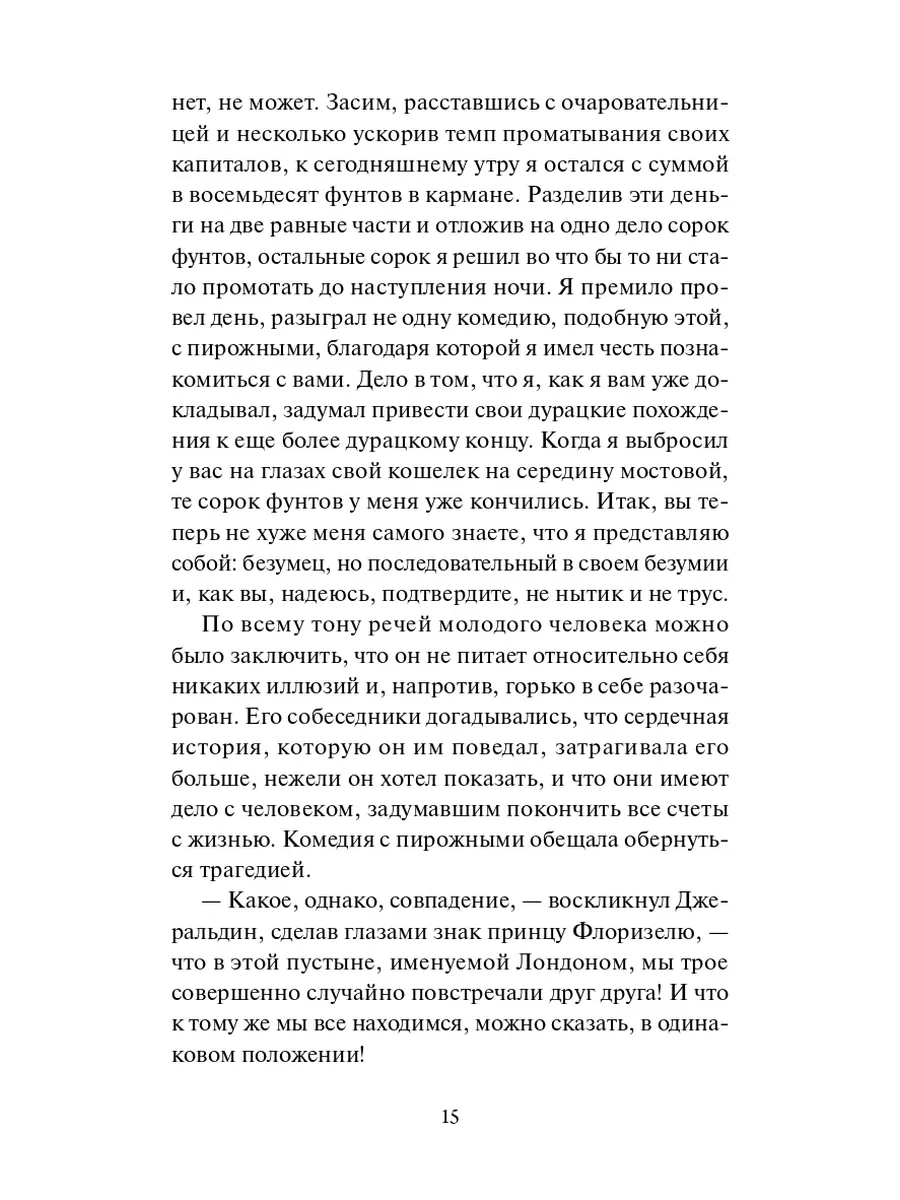 нет, не может. Засим, расставшись с очаровательницей и несколько ускорив темп проматывания своих капиталов, к сегодняшнему утру я остался с суммой в восемьдесят фунтов в кармане. Разделив эти деньги на две равные части и отложив на одно дело сорок фунтов, остальные сорок я решил во что бы то ни стало промотать до наступления ночи. Я премило провел день, разыграл не одну комедию, подобную этой, с пирожными, благодаря которой я имел честь познакомиться с вами. Дело в том, что я, как я вам уже докладывал, задумал привести свои дурацкие похождения к еще более дурацкому концу. Когда я выбросил у вас на глазах свой кошелек на середину мостовой, те сорок фунтов у меня уже кончились. Итак, вы теперь не хуже меня самого знаете, что я представляю собой: безумец, но последовательный в своем безумии и, как вы, надеюсь, подтвердите, не нытик и не трус.

По всему тону речей молодого человека можно было заключить, что он не питает относительно себя никаких иллюзий и, напротив, горько в себе разочарован. Его собеседники догадывались, что сердечная история, которую он им поведал, затрагивала его больше, нежели он хотел показать, и что они имеют дело с человеком, задумавшим покончить все счеты с жизнью. Комедия с пирожными обещала обернуться трагедией.

— Какое, однако, совпадение, — воскликнул Джеральдин, сделав глазами знак принцу Флоризелю, — что в этой пустыне, именуемой Лондоном, мы трое совершенно случайно повстречали друг друга! И что к тому же мы все находимся, можно сказать, в одинаковом положении!

15